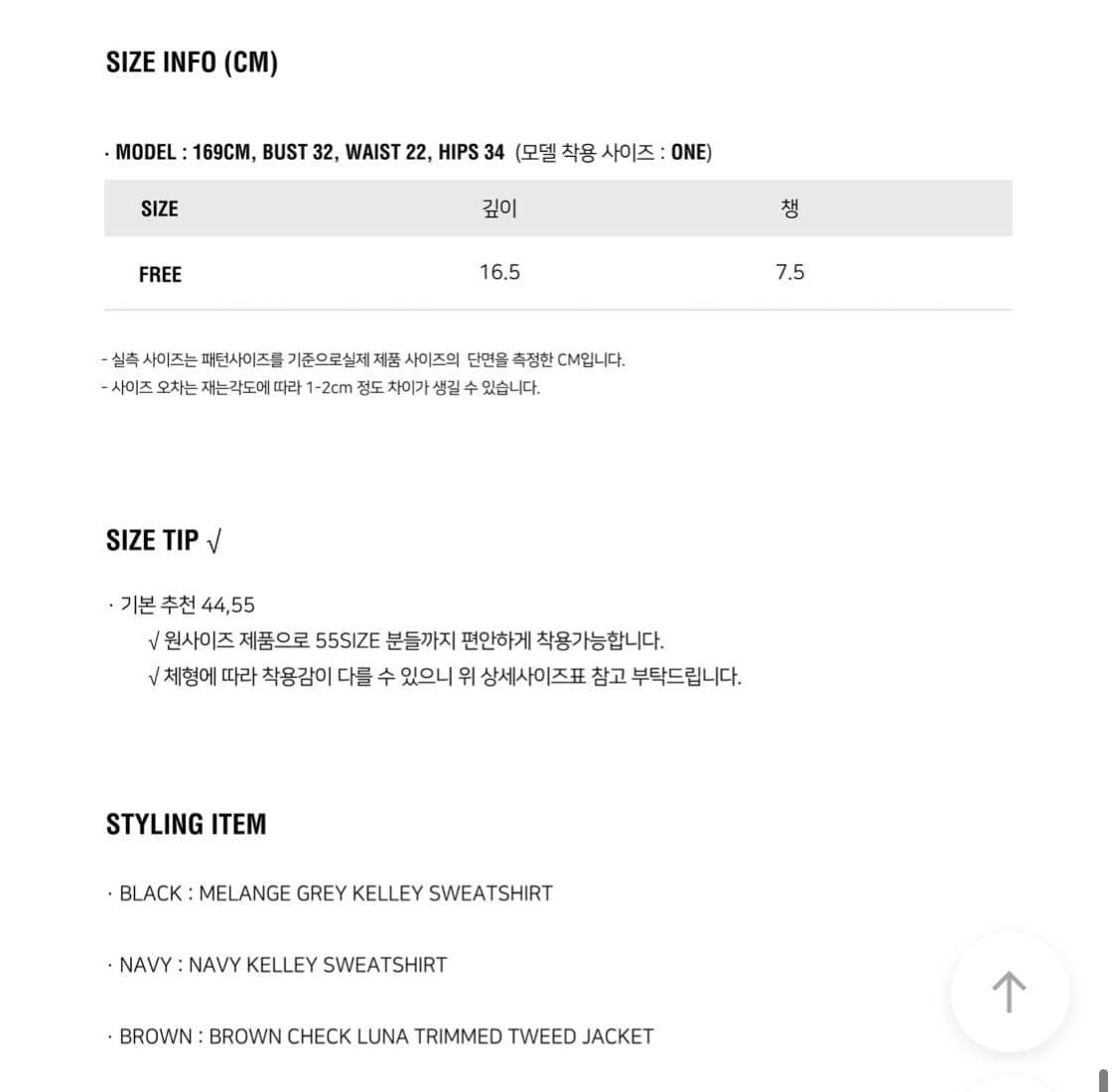 SIZE INFO (CM)

· MODEL : 169CM, BUST 32, WAIST 22, HIPS 34 (모델 착용 사이즈 : ONE)

| SIZE | 깊이 | 챙 |
|---|---|---|
| FREE | 16.5 | 7.5 |

- 실측 사이즈는 패턴사이즈를 기준으로실제 제품 사이즈의 단면을 측정한 CM입니다.
- 사이즈 오차는 재는각도에 따라 1-2cm 정도 차이가 생길 수 있습니다.

SIZE TIP √

· 기본 추천 44,55
√ 원사이즈 제품으로 55SIZE 분들까지 편안하게 착용가능합니다.
√ 체형에 따라 착용감이 다를 수 있으니 위 상세사이즈표 참고 부탁드립니다.

STYLING ITEM

· BLACK : MELANGE GREY KELLEY SWEATSHIRT

· NAVY : NAVY KELLEY SWEATSHIRT

· BROWN : BROWN CHECK LUNA TRIMMED TWEED JACKET